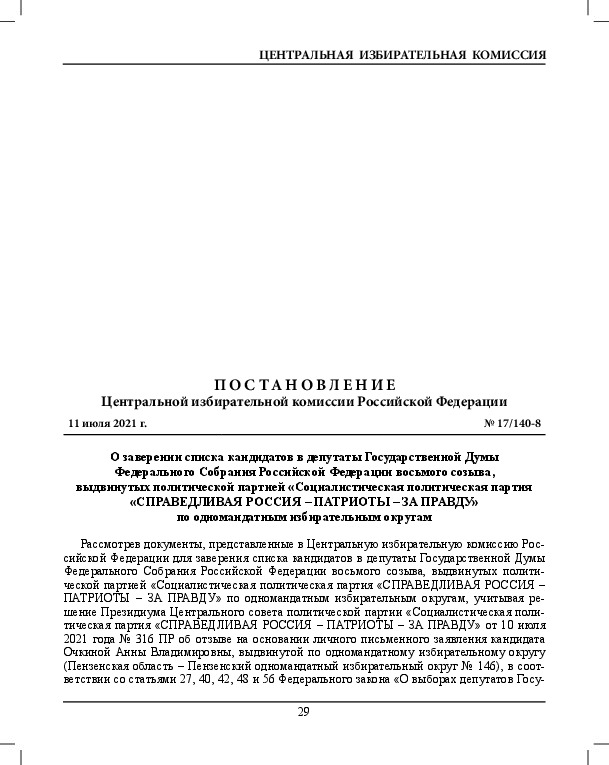 ЦЕНТРАЛЬНАЯ ИЗБИРАТЕЛЬНАЯ КОМИССИЯ

ПОСТАНОВЛЕНИЕ
Центральной избирательной комиссии Российской Федерации

11 июля 2021 г. № 17/140-8

О заверении списка кандидатов в депутаты Государственной Думы Федерального Собрания Российской Федерации восьмого созыва, выдвинутых политической партией «Социалистическая политическая партия «СПРАВЕДЛИВАЯ РОССИЯ – ПАТРИОТЫ – ЗА ПРАВДУ» по одномандатным избирательным округам

Рассмотрев документы, представленные в Центральную избирательную комиссию Российской Федерации для заверения списка кандидатов в депутаты Государственной Думы Федерального Собрания Российской Федерации восьмого созыва, выдвинутых политической партией «Социалистическая политическая партия «СПРАВЕДЛИВАЯ РОССИЯ – ПАТРИОТЫ – ЗА ПРАВДУ» по одномандатным избирательным округам, учитывая решение Президиума Центрального совета политической партии «Социалистическая политическая партия «СПРАВЕДЛИВАЯ РОССИЯ – ПАТРИОТЫ – ЗА ПРАВДУ» от 10 июля 2021 года № 316 ПР об отзыве на основании личного письменного заявления кандидата Очкиной Анны Владимировны, выдвинутой по одномандатному избирательному округу (Пензенская область – Пензенский одномандатный избирательный округ № 146), в соответствии со статьями 27, 40, 42, 48 и 56 Федерального закона «О выборах депутатов Госу-

29